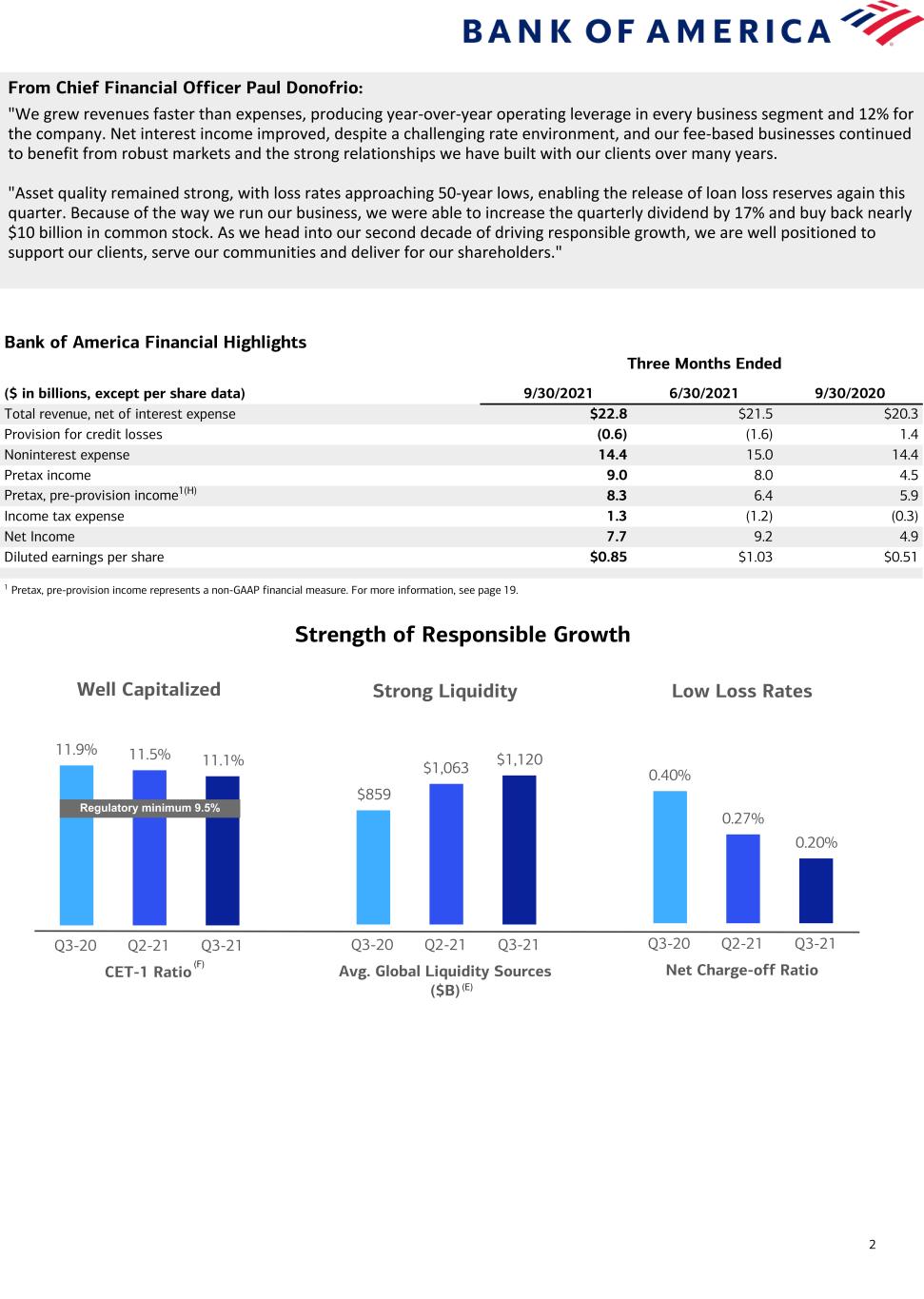 BANK OF AMERICA

From Chief Financial Officer Paul Donofrio:

"We grew revenues faster than expenses, producing year-over-year operating leverage in every business segment and 12% for the company. Net interest income improved, despite a challenging rate environment, and our fee-based businesses continued to benefit from robust markets and the strong relationships we have built with our clients over many years.

"Asset quality remained strong, with loss rates approaching 50-year lows, enabling the release of loan loss reserves again this quarter. Because of the way we run our business, we were able to increase the quarterly dividend by 17% and buy back nearly $10 billion in common stock. As we head into our second decade of driving responsible growth, we are well positioned to support our clients, serve our communities and deliver for our shareholders."

Bank of America Financial Highlights

Three Months Ended

| ($ in billions, except per share data) | 9/30/2021 | 6/30/2021 | 9/30/2020 |
|---|---|---|---|
| Total revenue, net of interest expense | $22.8 | $21.5 | $20.3 |
| Provision for credit losses | (0.6) | (1.6) | 1.4 |
| Noninterest expense | 14.4 | 15.0 | 14.4 |
| Pretax income | 9.0 | 8.0 | 4.5 |
| Pretax, pre-provision income$^{1(H)}$ | 8.3 | 6.4 | 5.9 |
| Income tax expense | 1.3 | (1.2) | (0.3) |
| Net Income | 7.7 | 9.2 | 4.9 |
| Diluted earnings per share | $0.85 | $1.03 | $0.51 |

$^1$ Pretax, pre-provision income represents a non-GAAP financial measure. For more information, see page 19.

Strength of Responsible Growth

Well Capitalized

11.9% 11.5% 11.1%

Regulatory minimum 9.5%

Q3-20 Q2-21 Q3-21

CET-1 Ratio $^{(F)}$

Strong Liquidity

$859 $1,063 $1,120

Q3-20 Q2-21 Q3-21

Avg. Global Liquidity Sources ($B) $^{(E)}$

Low Loss Rates

0.40% 0.27% 0.20%

Q3-20 Q2-21 Q3-21

Net Charge-off Ratio

2